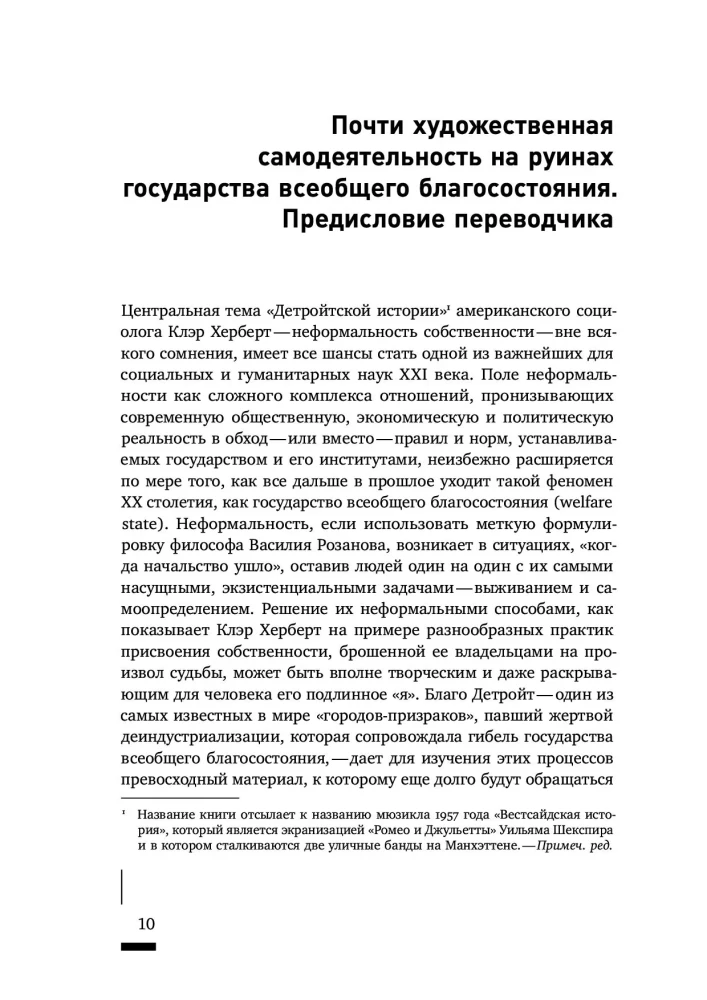 Почти художественная самодеятельность на руинах государства всеобщего благосостояния. Предисловие переводчика

Центральная тема «Детройтской истории»$^1$ американского социолога Клэр Херберт — неформальность собственности — вне всякого сомнения, имеет все шансы стать одной из важнейших для социальных и гуманитарных наук XXI века. Поле неформальности как сложного комплекса отношений, пронизывающих современную общественную, экономическую и политическую реальность в обход — или вместо — правил и норм, устанавливаемых государством и его институтами, неизбежно расширяется по мере того, как все дальше в прошлое уходит такой феномен XX столетия, как государство всеобщего благосостояния (welfare state). Неформальность, если использовать меткую формулировку философа Василия Розанова, возникает в ситуациях, «когда начальство ушло», оставив людей один на один с их самыми насущными, экзистенциальными задачами — выживанием и самоопределением. Решение их неформальными способами, как показывает Клэр Херберт на примере разнообразных практик присвоения собственности, брошенной ее владельцами на произвол судьбы, может быть вполне творческим и даже раскрывающим для человека его подлинное «я». Благо Детройт — один из самых известных в мире «городов-призраков», павший жертвой деиндустриализации, которая сопровождала гибель государства всеобщего благосостояния, — дает для изучения этих процессов превосходный материал, к которому еще долго будут обращаться

$^1$ Название книги отсылает к названию мюзикла 1957 года «Вестсайдская история», который является экранизацией «Ромео и Джульетты» Уильяма Шекспира и в котором сталкиваются две уличные банды на Манхэттене. — Примеч. ред.

10